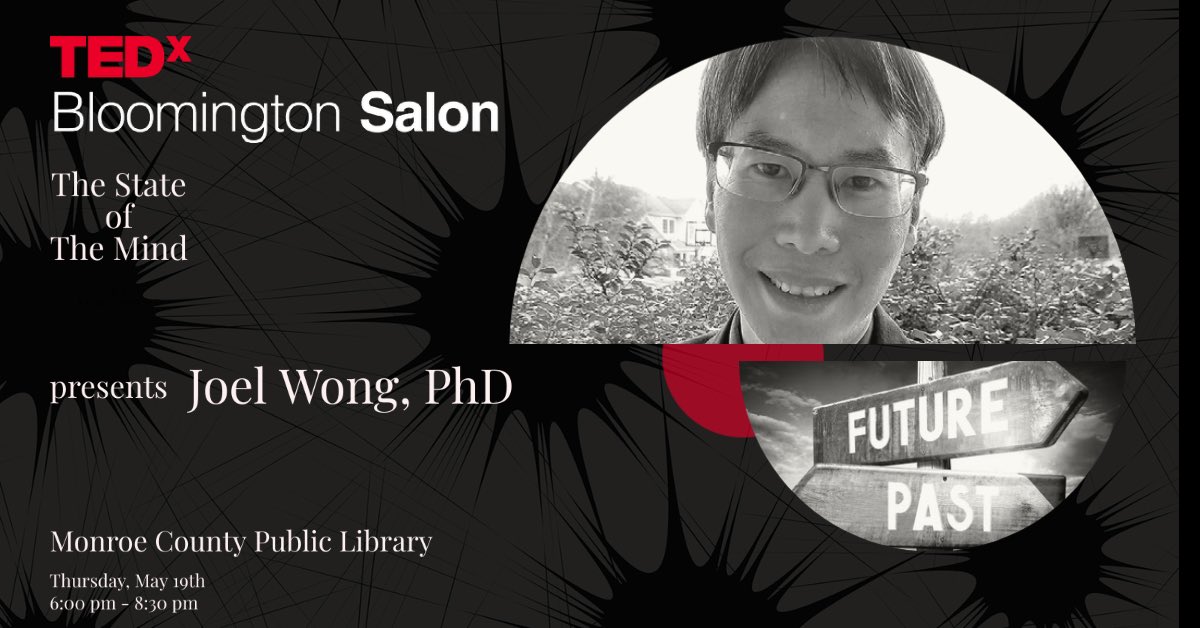 TEDx
Bloomington Salon

The State
of
The Mind

presents Joel Wong, PhD

FUTURE
PAST

Monroe County Public Library

Thursday, May 19th
6:00 pm - 8:30 pm